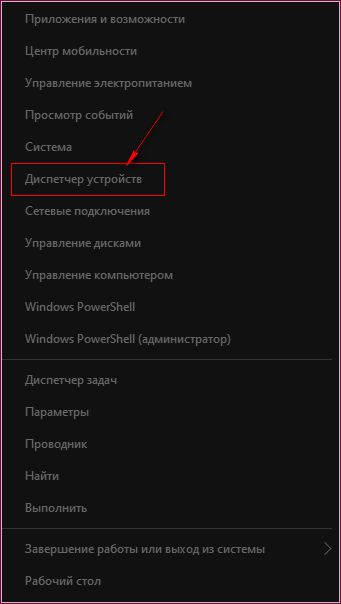 Приложения и возможности

Центр мобильности

Управление электропитанием

Просмотр событий

Система

Диспетчер устройств

Сетевые подключения

Управление дисками

Управление компьютером

Windows PowerShell

Windows PowerShell (администратор)

Диспетчер задач

Параметры

Проводник

Найти

Выполнить

Завершение работы или выход из системы

Рабочий стол